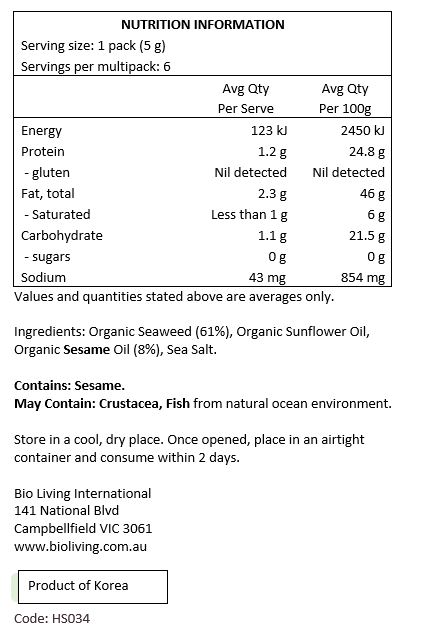 NUTRITION INFORMATION
Serving size: 1 pack (5 g)
Servings per multipack: 6

| | Avg Qty Per Serve | Avg Qty Per 100g |
|---|---|---|
| Energy | 123 kJ | 2450 kJ |
| Protein | 1.2 g | 24.8 g |
| - gluten | Nil detected | Nil detected |
| Fat, total | 2.3 g | 46 g |
| - Saturated | Less than 1 g | 6 g |
| Carbohydrate | 1.1 g | 21.5 g |
| - sugars | 0 g | 0 g |
| Sodium | 43 mg | 854 mg |

Values and quantities stated above are averages only.

Ingredients: Organic Seaweed (61%), Organic Sunflower Oil, Organic Sesame Oil (8%), Sea Salt.

Contains: Sesame.
May Contain: Crustacea, Fish from natural ocean environment.

Store in a cool, dry place. Once opened, place in an airtight container and consume within 2 days.

Bio Living International
141 National Blvd
Campbellfield VIC 3061
www.bioliving.com.au

Product of Korea

Code: HS034